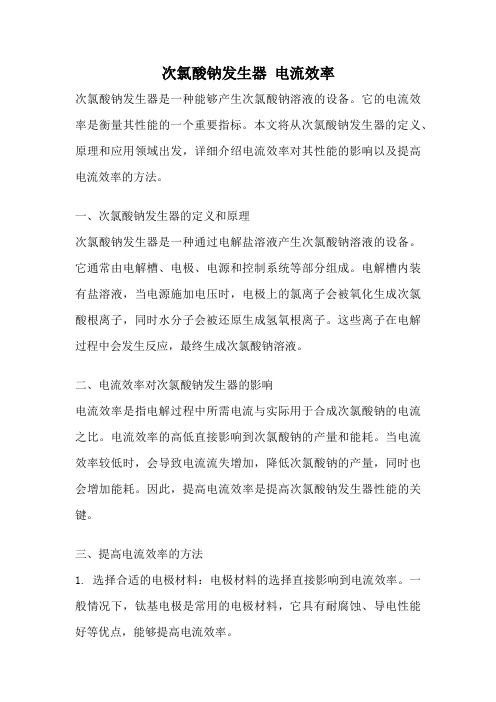 次氯酸钠发生器 电流效率

次氯酸钠发生器是一种能够产生次氯酸钠溶液的设备。它的电流效率是衡量其性能的一个重要指标。本文将从次氯酸钠发生器的定义、原理和应用领域出发，详细介绍电流效率对其性能的影响以及提高电流效率的方法。

一、次氯酸钠发生器的定义和原理

次氯酸钠发生器是一种通过电解盐溶液产生次氯酸钠溶液的设备。它通常由电解槽、电极、电源和控制系统等部分组成。电解槽内装有盐溶液，当电源施加电压时，电极上的氯离子会被氧化生成次氯酸根离子，同时水分子会被还原生成氢氧根离子。这些离子在电解过程中会发生反应，最终生成次氯酸钠溶液。

二、电流效率对次氯酸钠发生器的影响

电流效率是指电解过程中所需电流与实际用于合成次氯酸钠的电流之比。电流效率的高低直接影响到次氯酸钠的产量和能耗。当电流效率较低时，会导致电流流失增加，降低次氯酸钠的产量，同时也会增加能耗。因此，提高电流效率是提高次氯酸钠发生器性能的关键。

三、提高电流效率的方法

1. 选择合适的电极材料：电极材料的选择直接影响到电流效率。一般情况下，钛基电极是常用的电极材料，它具有耐腐蚀、导电性能好等优点，能够提高电流效率。